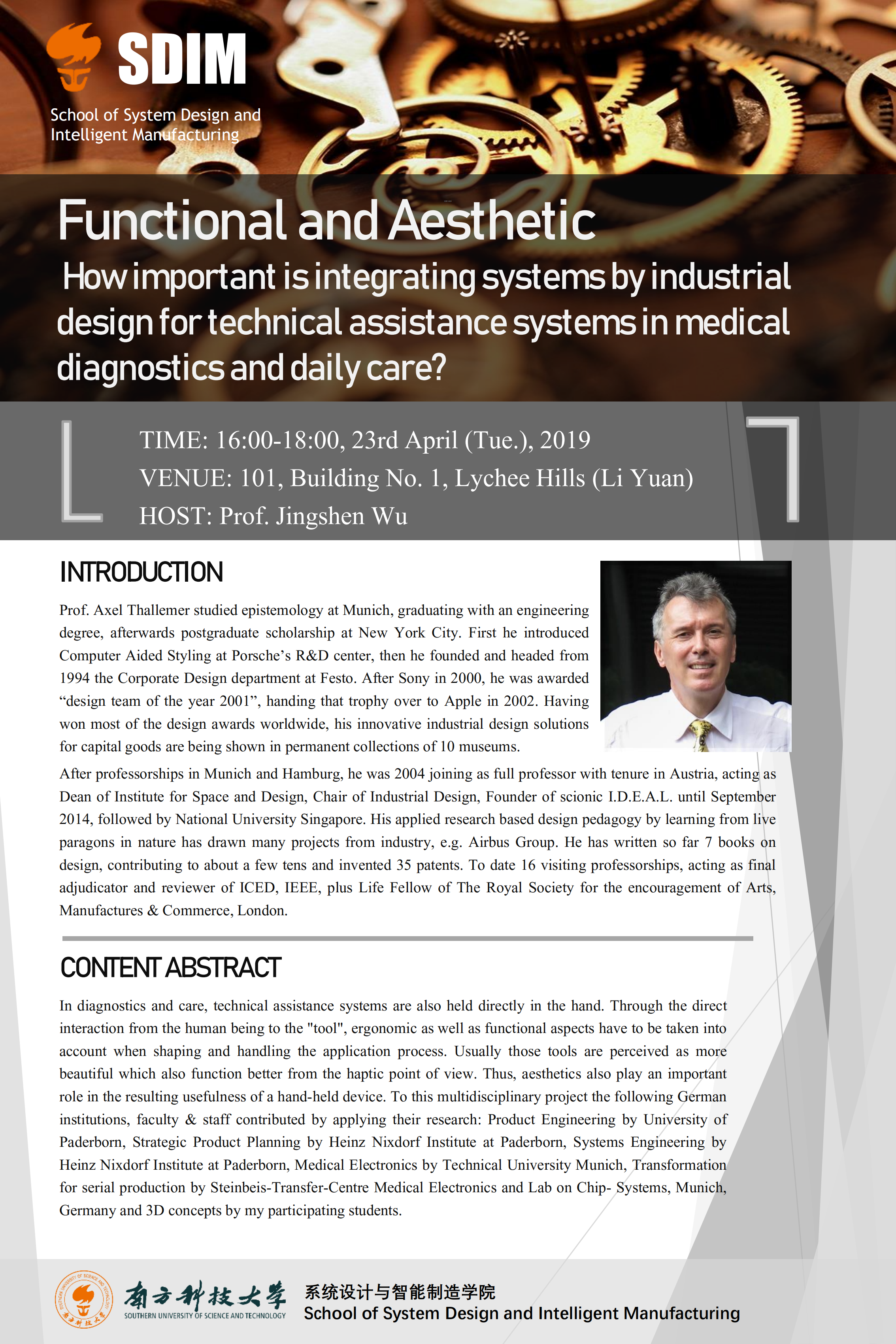 SDIM
School of System Design and Intelligent Manufacturing

Functional and Aesthetic
How important is integrating systems by industrial design for technical assistance systems in medical diagnostics and daily care?

TIME: 16:00-18:00, 23rd April (Tue.), 2019
VENUE: 101, Building No. 1, Lychee Hills (Li Yuan)
HOST: Prof. Jingshen Wu

INTRODUCTION

Prof. Axel Thallemer studied epistemology at Munich, graduating with an engineering degree, afterwards postgraduate scholarship at New York City. First he introduced Computer Aided Styling at Porsche's R&D center, then he founded and headed from 1994 the Corporate Design department at Festo. After Sony in 2000, he was awarded "design team of the year 2001", handing that trophy over to Apple in 2002. Having won most of the design awards worldwide, his innovative industrial design solutions for capital goods are being shown in permanent collections of 10 museums.

After professorships in Munich and Hamburg, he was 2004 joining as full professor with tenure in Austria, acting as Dean of Institute for Space and Design, Chair of Industrial Design, Founder of scionic I.D.E.A.L. until September 2014, followed by National University Singapore. His applied research based design pedagogy by learning from live paragons in nature has drawn many projects from industry, e.g. Airbus Group. He has written so far 7 books on design, contributing to about a few tens and invented 35 patents. To date 16 visiting professorships, acting as final adjudicator and reviewer of ICED, IEEE, plus Life Fellow of The Royal Society for the encouragement of Arts, Manufactures & Commerce, London.

CONTENT ABSTRACT

In diagnostics and care, technical assistance systems are also held directly in the hand. Through the direct interaction from the human being to the "tool", ergonomic as well as functional aspects have to be taken into account when shaping and handling the application process. Usually those tools are perceived as more beautiful which also function better from the haptic point of view. Thus, aesthetics also play an important role in the resulting usefulness of a hand-held device. To this multidisciplinary project the following German institutions, faculty & staff contributed by applying their research: Product Engineering by University of Paderborn, Strategic Product Planning by Heinz Nixdorf Institute at Paderborn, Systems Engineering by Heinz Nixdorf Institute at Paderborn, Medical Electronics by Technical University Munich, Transformation for serial production by Steinbeis-Transfer-Centre Medical Electronics and Lab on Chip- Systems, Munich, Germany and 3D concepts by my participating students.

南方科技大学
SOUTHERN UNIVERSITY OF SCIENCE AND TECHNOLOGY
系统设计与智能制造学院
School of System Design and Intelligent Manufacturing